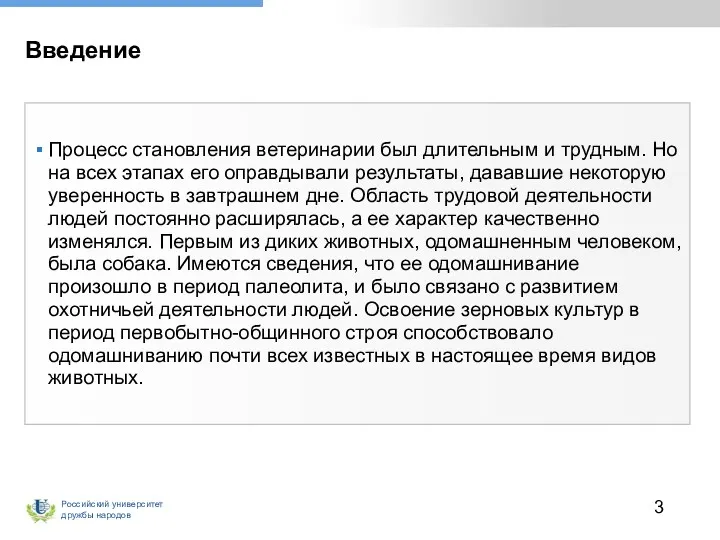 Введение

▪ Процесс становления ветеринарии был длительным и трудным. Но на всех этапах его оправдывали результаты, дававшие некоторую уверенность в завтрашнем дне. Область трудовой деятельности людей постоянно расширялась, а ее характер качественно изменялся. Первым из диких животных, одомашненным человеком, была собака. Имеются сведения, что ее одомашнивание произошло в период палеолита, и было связано с развитием охотничьей деятельности людей. Освоение зерновых культур в период первобытно-общинного строя способствовало одомашниванию почти всех известных в настоящее время видов животных.

Российский университет дружбы народов

3